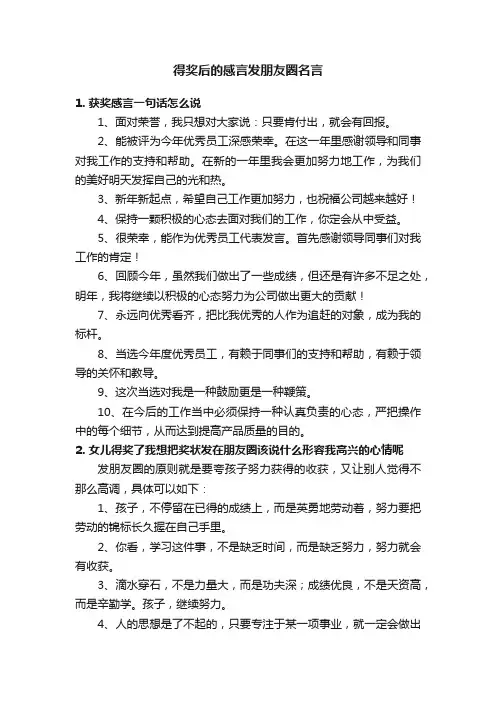 得奖后的感言发朋友圈名言

1. 获奖感言一句话怎么说

1、面对荣誉，我只想对大家说：只要肯付出，就会有回报。

2、能被评为今年优秀员工深感荣幸。在这一年里感谢领导和同事对我工作的支持和帮助。在新的一年里我会更加努力地工作，为我们的美好明天发挥自己的光和热。

3、新年新起点，希望自己工作更加努力，也祝福公司越来越好！

4、保持一颗积极的心态去面对我们的工作，你定会从中受益。

5、很荣幸，能作为优秀员工代表发言。首先感谢领导同事们对我工作的肯定！

6、回顾今年，虽然我们做出了一些成绩，但还是有许多不足之处，明年，我将继续以积极的心态努力为公司做出更大的贡献！

7、永远向优秀看齐，把比我优秀的人作为追赶的对象，成为我的标杆。

8、当选今年度优秀员工，有赖于同事们的支持和帮助，有赖于领导的关怀和教导。

9、这次当选对我是一种鼓励更是一种鞭策。

10、在今后的工作当中必须保持一种认真负责的心态，严把操作中的每个细节，从而达到提高产品质量的目的。

2. 女儿得奖了我想把奖状发在朋友圈该说什么形容我高兴的心情呢

发朋友圈的原则就是要夸孩子努力获得的收获，又让别人觉得不那么高调，具体可以如下：

1、孩子，不停留在已得的成绩上，而是英勇地劳动着，努力要把劳动的锦标长久握在自己手里。

2、你看，学习这件事，不是缺乏时间，而是缺乏努力，努力就会有收获。

3、滴水穿石，不是力量大，而是功夫深；成绩优良，不是天资高，而是辛勤学。孩子，继续努力。

4、人的思想是了不起的，只要专注于某一项事业，就一定会做出